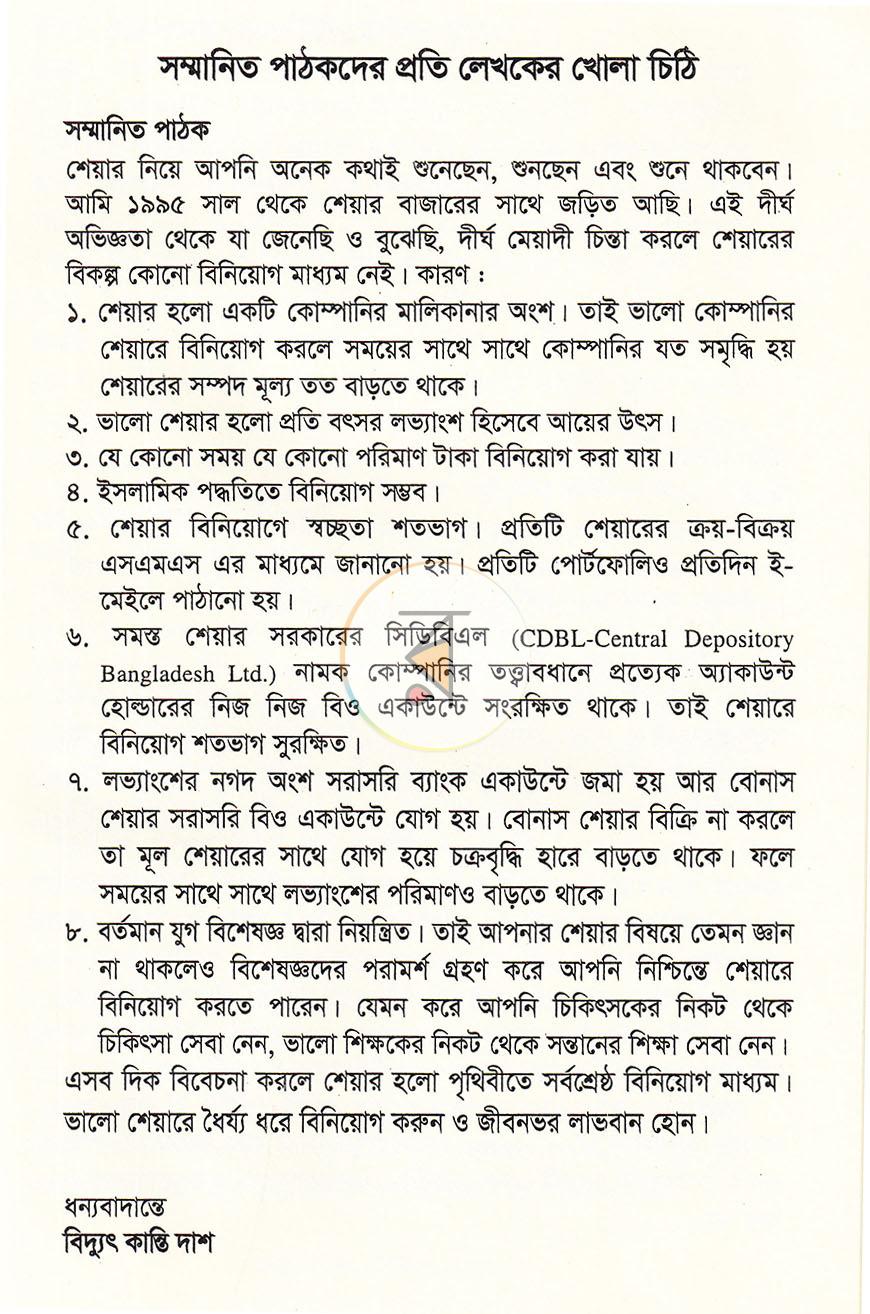 সম্মানিত পাঠকদের প্রতি লেখকের খোলা চিঠি

সম্মানিত পাঠক

শেয়ার নিয়ে আপনি অনেক কথাই শুনেছেন, শুনছেন এবং শুনে থাকবেন। আমি ১৯৯৫ সাল থেকে শেয়ার বাজারের সাথে জড়িত আছি। এই দীর্ঘ অভিজ্ঞতা থেকে যা জেনেছি ও বুঝেছি, দীর্ঘ মেয়াদী চিন্তা করলে শেয়ারের বিকল্প কোনো বিনিয়োগ মাধ্যম নেই। কারণ :

১. শেয়ার হলো একটি কোম্পানির মালিকানার অংশ। তাই ভালো কোম্পানির শেয়ারে বিনিয়োগ করলে সময়ের সাথে সাথে কোম্পানির যত সমৃদ্ধি হয় শেয়ারের সম্পদ মূল্য তত বাড়তে থাকে।

২. ভালো শেয়ার হলো প্রতি বৎসর লভ্যাংশ হিসেবে আয়ের উৎস।

৩. যে কোনো সময় যে কোনো পরিমাণ টাকা বিনিয়োগ করা যায়।

৪. ইসলামিক পদ্ধতিতে বিনিয়োগ সম্ভব।

৫. শেয়ার বিনিয়োগে স্বচ্ছতা শতভাগ। প্রতিটি শেয়ারের ক্রয়-বিক্রয় এসএমএস এর মাধ্যমে জানানো হয়। প্রতিটি পোর্টফোলিও প্রতিদিন ই-মেইলে পাঠানো হয়।

৬. সমস্ত শেয়ার সরকারের সিডিবিএল (CDBL-Central Depository Bangladesh Ltd.) নামক কোম্পানির তত্ত্বাবধানে প্রত্যেক অ্যাকাউন্ট হোল্ডারের নিজ নিজ বিও একাউন্টে সংরক্ষিত থাকে। তাই শেয়ারে বিনিয়োগ শতভাগ সুরক্ষিত।

৭. লভ্যাংশের নগদ অংশ সরাসরি ব্যাংক একাউন্টে জমা হয় আর বোনাস শেয়ার সরাসরি বিও একাউন্টে যোগ হয়। বোনাস শেয়ার বিক্রি না করলে তা মূল শেয়ারের সাথে যোগ হয়ে চক্রবৃদ্ধি হারে বাড়তে থাকে। ফলে সময়ের সাথে সাথে লভ্যাংশের পরিমাণও বাড়তে থাকে।

৮. বর্তমান যুগ বিশেষজ্ঞ দ্বারা নিয়ন্ত্রিত। তাই আপনার শেয়ার বিষয়ে তেমন জ্ঞান না থাকলেও বিশেষজ্ঞদের পরামর্শ গ্রহণ করে আপনি নিশ্চিন্তে শেয়ারে বিনিয়োগ করতে পারেন। যেমন করে আপনি চিকিৎসকের নিকট থেকে চিকিৎসা সেবা নেন, ভালো শিক্ষকের নিকট থেকে সন্তানের শিক্ষা সেবা নেন।

এসব দিক বিবেচনা করলে শেয়ার হলো পৃথিবীতে সর্বশ্রেষ্ঠ বিনিয়োগ মাধ্যম। ভালো শেয়ারে ধৈর্য্য ধরে বিনিয়োগ করুন ও জীবনভর লাভবান হোন।

ধন্যবাদান্তে
বিদ্যুৎ কান্তি দাশ